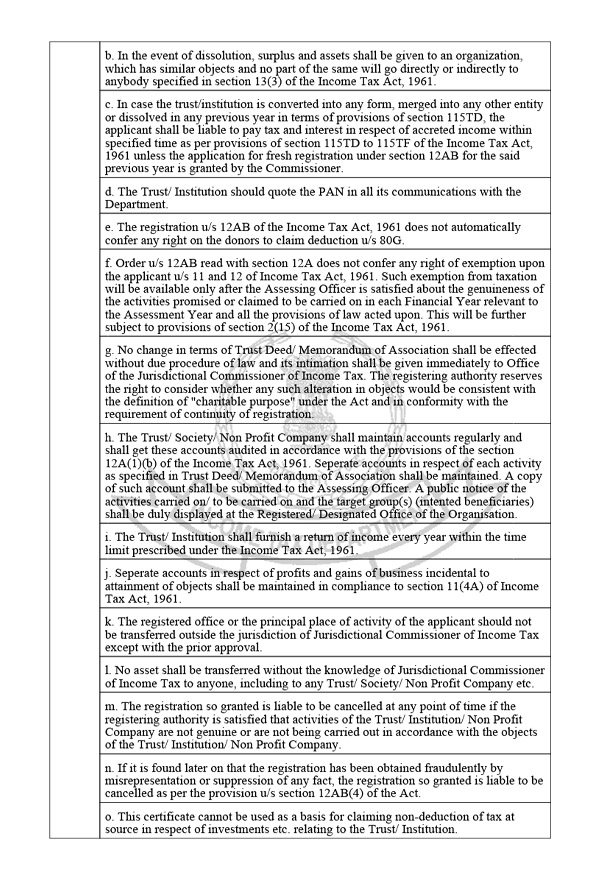 b. In the event of dissolution, surplus and assets shall be given to an organization, which has similar objects and no part of the same will go directly or indirectly to anybody specified in section 13(3) of the Income Tax Act, 1961.

c. In case the trust/institution is converted into any form, merged into any other entity or dissolved in any previous year in terms of provisions of section 115TD, the applicant shall be liable to pay tax and interest in respect of accreted income within specified time as per provisions of section 115TD to 115TF of the Income Tax Act, 1961 unless the application for fresh registration under section 12AB for the said previous year is granted by the Commissioner.

d. The Trust/ Institution should quote the PAN in all its communications with the Department.

e. The registration u/s 12AB of the Income Tax Act, 1961 does not automatically confer any right on the donors to claim deduction u/s 80G.

f. Order u/s 12AB read with section 12A does not confer any right of exemption upon the applicant u/s 11 and 12 of Income Tax Act, 1961. Such exemption from taxation will be available only after the Assessing Officer is satisfied about the genuineness of the activities promised or claimed to be carried on in each Financial Year relevant to the Assessment Year and all the provisions of law acted upon. This will be further subject to provisions of section 2(15) of the Income Tax Act, 1961.

g. No change in terms of Trust Deed/ Memorandum of Association shall be effected without due procedure of law and its intimation shall be given immediately to Office of the Jurisdictional Commissioner of Income Tax. The registering authority reserves the right to consider whether any such alteration in objects would be consistent with the definition of "charitable purpose" under the Act and in conformity with the requirement of continuity of registration.

h. The Trust/ Society/ Non Profit Company shall maintain accounts regularly and shall get these accounts audited in accordance with the provisions of the section 12A(1)(b) of the Income Tax Act, 1961. Seperate accounts in respect of each activity as specified in Trust Deed/ Memorandum of Association shall be maintained. A copy of such account shall be submitted to the Assessing Officer. A public notice of the activities carried on/ to be carried on and the target group(s) (intented beneficiaries) shall be duly displayed at the Registered/ Designated Office of the Organisation.

i. The Trust/ Institution shall furnish a return of income every year within the time limit prescribed under the Income Tax Act, 1961.

j. Seperate accounts in respect of profits and gains of business incidental to attainment of objects shall be maintained in compliance to section 11(4A) of Income Tax Act, 1961.

k. The registered office or the principal place of activity of the applicant should not be transferred outside the jurisdiction of Jurisdictional Commissioner of Income Tax except with the prior approval.

l. No asset shall be transferred without the knowledge of Jurisdictional Commissioner of Income Tax to anyone, including to any Trust/ Society/ Non Profit Company etc.

m. The registration so granted is liable to be cancelled at any point of time if the registering authority is satisfied that activities of the Trust/ Institution/ Non Profit Company are not genuine or are not being carried out in accordance with the objects of the Trust/ Institution/ Non Profit Company.

n. If it is found later on that the registration has been obtained fraudulently by misrepresentation or suppression of any fact, the registration so granted is liable to be cancelled as per the provision u/s section 12AB(4) of the Act.

o. This certificate cannot be used as a basis for claiming non-deduction of tax at source in respect of investments etc. relating to the Trust/ Institution.